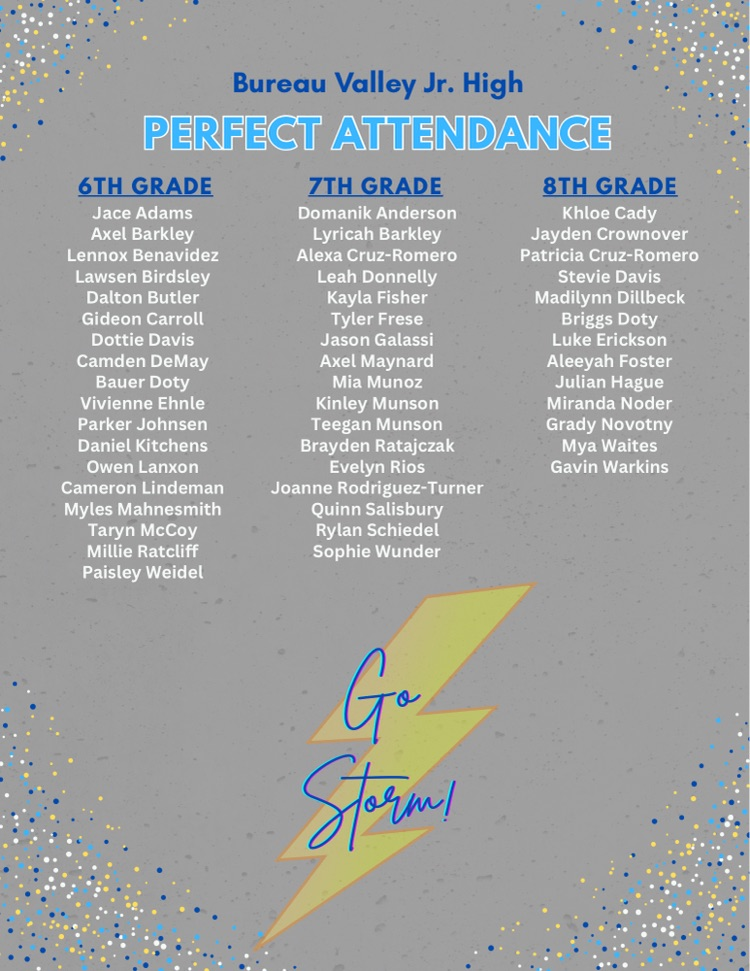 Bureau Valley Jr. High

PERFECT ATTENDANCE

6TH GRADE
Jace Adams
Axel Barkley
Lennox Benavidez
Lawsen Birdsley
Dalton Butler
Gideon Carroll
Dottie Davis
Camden DeMay
Bauer Doty
Vivienne Ehnle
Parker Johnsen
Daniel Kitchens
Owen Lanxon
Cameron Lindeman
Myles Mahnesmith
Taryn McCoy
Millie Ratcliff
Paisley Weidel

7TH GRADE
Domanik Anderson
Lyricah Barkley
Alexa Cruz-Romero
Leah Donnelly
Kayla Fisher
Tyler Frese
Jason Galassi
Axel Maynard
Mia Munoz
Kinley Munson
Teegan Munson
Brayden Ratajczak
Evelyn Rios
Joanne Rodriguez-Turner
Quinn Salisbury
Rylan Schiedel
Sophie Wunder

8TH GRADE
Khloe Cady
Jayden Crownover
Patricia Cruz-Romero
Stevie Davis
Madilynn Dillbeck
Briggs Doty
Luke Erickson
Aleeyah Foster
Julian Hague
Miranda Noder
Grady Novotny
Mya Waites
Gavin Warkins

Go
Storm!